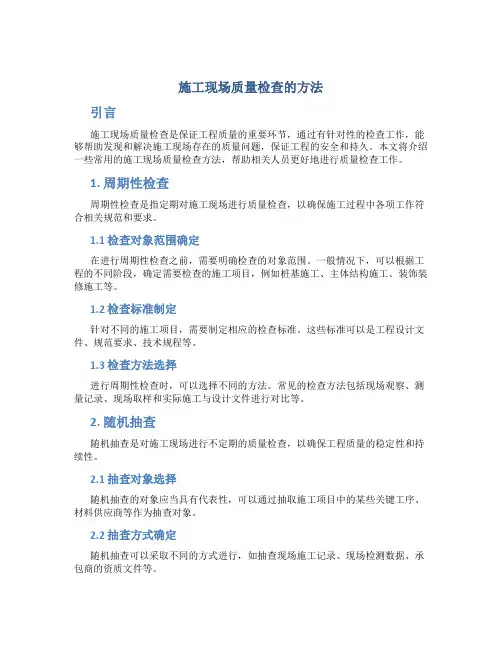 施工现场质量检查的方法

引言

施工现场质量检查是保证工程质量的重要环节，通过有针对性的检查工作，能够帮助发现和解决施工现场存在的质量问题，保证工程的安全和持久。本文将介绍一些常用的施工现场质量检查方法，帮助相关人员更好地进行质量检查工作。

1. 周期性检查

周期性检查是指定期对施工现场进行质量检查，以确保施工过程中各项工作符合相关规范和要求。

1.1 检查对象范围确定

在进行周期性检查之前，需要明确检查的对象范围。一般情况下，可以根据工程的不同阶段，确定需要检查的施工项目，例如桩基施工、主体结构施工、装饰装修施工等。

1.2 检查标准制定

针对不同的施工项目，需要制定相应的检查标准。这些标准可以是工程设计文件、规范要求、技术规程等。

1.3 检查方法选择

进行周期性检查时，可以选择不同的方法。常见的检查方法包括现场观察、测量记录、现场取样和实际施工与设计文件进行对比等。

2. 随机抽查

随机抽查是对施工现场进行不定期的质量检查，以确保工程质量的稳定性和持续性。

2.1 抽查对象选择

随机抽查的对象应当具有代表性，可以通过抽取施工项目中的某些关键工序、材料供应商等作为抽查对象。

2.2 抽查方式确定

随机抽查可以采取不同的方式进行，如抽查现场施工记录、现场检测数据、承包商的资质文件等。